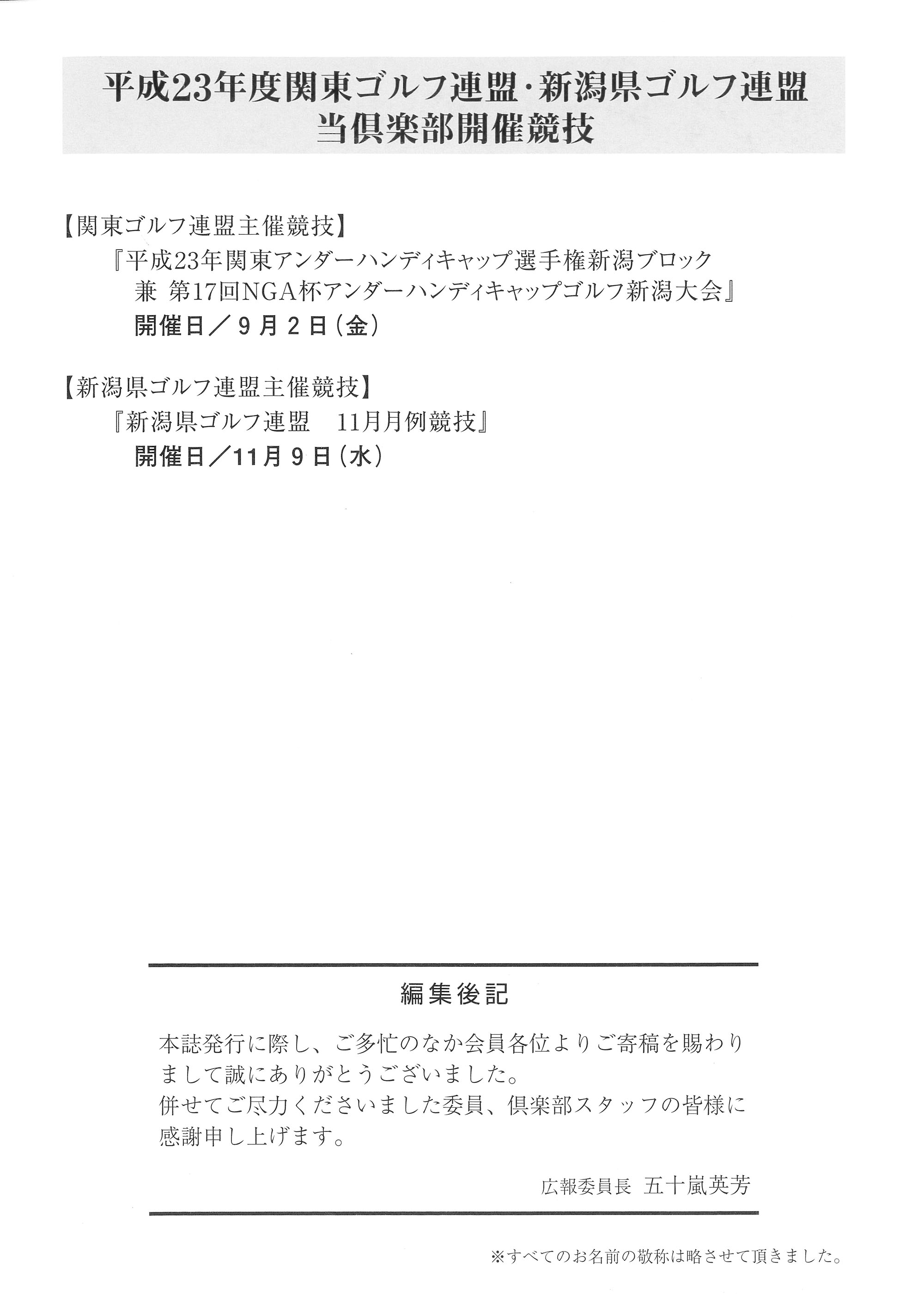 平成23年度関東ゴルフ連盟・新潟県ゴルフ連盟
当倶楽部開催競技

【関東ゴルフ連盟主催競技】
『平成23年関東アンダーハンディキャップ選手権新潟ブロック
兼 第17回NGA杯アンダーハンディキャップゴルフ新潟大会』
開催日／9月2日（金）

【新潟県ゴルフ連盟主催競技】
『新潟県ゴルフ連盟　11月月例競技』
開催日／11月9日（水）

編集後記

本誌発行に際し、ご多忙のなか会員各位よりご寄稿を賜わりまして誠にありがとうございました。
併せてご尽力くださいました委員、倶楽部スタッフの皆様に感謝申し上げます。

広報委員長 五十嵐英芳

※すべてのお名前の敬称は略させて頂きました。